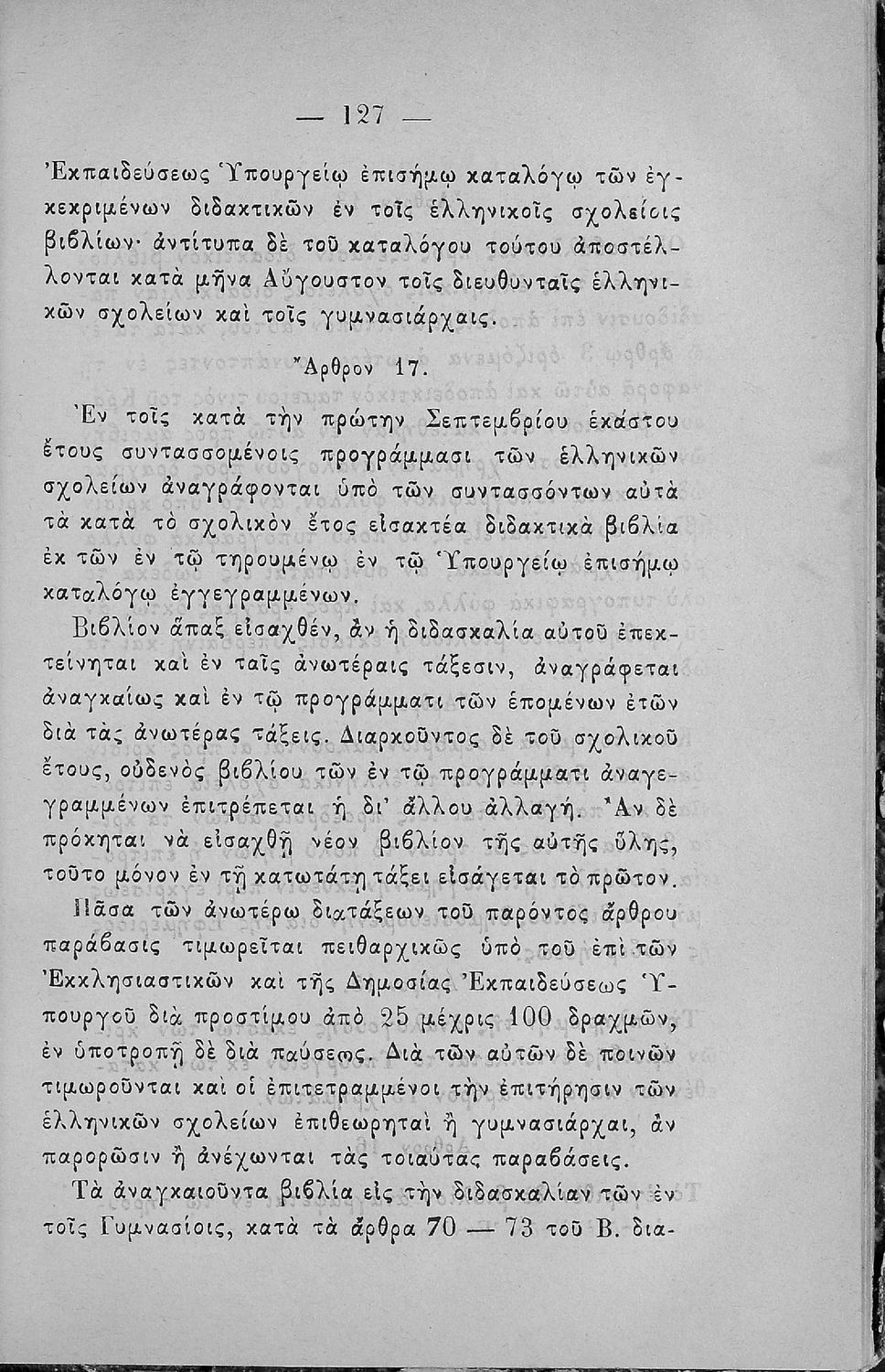 — 127 —

Ἐκπαιδεύσεως Ὑπουργείῳ ἐπισήμῳ καταλόγῳ τῶν ἐγκεκριμένων διδακτικῶν ἐν τοῖς ἑλληνικοῖς σχολείοις βιβλίων· ἀντίτυπα δὲ τοῦ καταλόγου τούτου ἀποστέλλονται κατὰ μῆνα Αὔγουστον τοῖς διευθυνταῖς ἑλληνικῶν σχολείων καὶ τοῖς γυμνασιάρχαις.

Ἄρθρον 17.

Ἐν τοῖς κατὰ τὴν πρώτην Σεπτεμβρίου ἑκάστου ἔτους συντασσομένοις προγράμμασι τῶν ἑλληνικῶν σχολείων ἀναγράφονται ὑπὸ τῶν συντασσόντων αὐτὰ τὰ κατὰ τὸ σχολικὸν ἔτος εἰσακτέα διδακτικὰ βιβλία ἐκ τῶν ἐν τῷ τηρουμένῳ ἐν τῷ Ὑπουργείῳ ἐπισήμῳ καταλόγῳ ἐγγεγραμμένων.

Βιβλίον ἅπαξ εἰσαχθέν, ἂν ἡ διδασκαλία αὐτοῦ ἐπεκτείνηται καὶ ἐν ταῖς ἀνωτέραις τάξεσιν, ἀναγράφεται ἀναγκαίως καὶ ἐν τῷ προγράμματι τῶν ἑπομένων ἐτῶν διὰ τὰς ἀνωτέρας τάξεις. Διαρκοῦντος δὲ τοῦ σχολικοῦ ἔτους, οὐδενὸς βιβλίου τῶν ἐν τῷ προγράμματι ἀναγεγραμμένων ἐπιτρέπεται ἡ δι' ἄλλου ἀλλαγή. Ἂν δὲ πρόκηται νὰ εἰσαχθῇ νέον βιβλίον τῆς αὐτῆς ὕλης, τοῦτο μόνον ἐν τῇ κατωτάτῃ τάξει εἰσάγεται τὸ πρῶτον.

Πᾶσα τῶν ἀνωτέρω διατάξεων τοῦ παρόντος ἄρθρου παράβασις τιμωρεῖται πειθαρχικῶς ὑπὸ τοῦ ἐπὶ τῶν Ἐκκλησιαστικῶν καὶ τῆς Δημοσίας Ἐκπαιδεύσεως Ὑπουργοῦ διὰ προστίμου ἀπὸ 25 μέχρις 100 δραχμῶν, ἐν ὑποτροπῇ δὲ διὰ παύσεως. Διὰ τῶν αὐτῶν δὲ ποινῶν τιμωροῦνται καὶ οἱ ἐπιτετραμμένοι τὴν ἐπιτήρησιν τῶν ἑλληνικῶν σχολείων ἐπιθεωρηταὶ ἢ γυμνασιάρχαι, ἂν παρορῶσιν ἢ ἀνέχωνται τὰς τοιαύτας παραβάσεις.

Τὰ ἀναγκαιοῦντα βιβλία εἰς τὴν διδασκαλίαν τῶν ἐν τοῖς Γυμνασίοις, κατὰ τὰ ἄρθρα 70 — 73 τοῦ Β. δια-